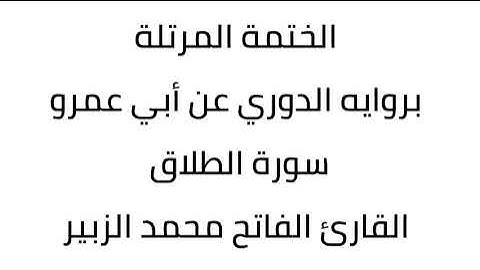 الختمة المرتلة

بروايه الدوري عن أبي عمرو

سورة الطلاق

القارئ الفاتح محمد الزبير